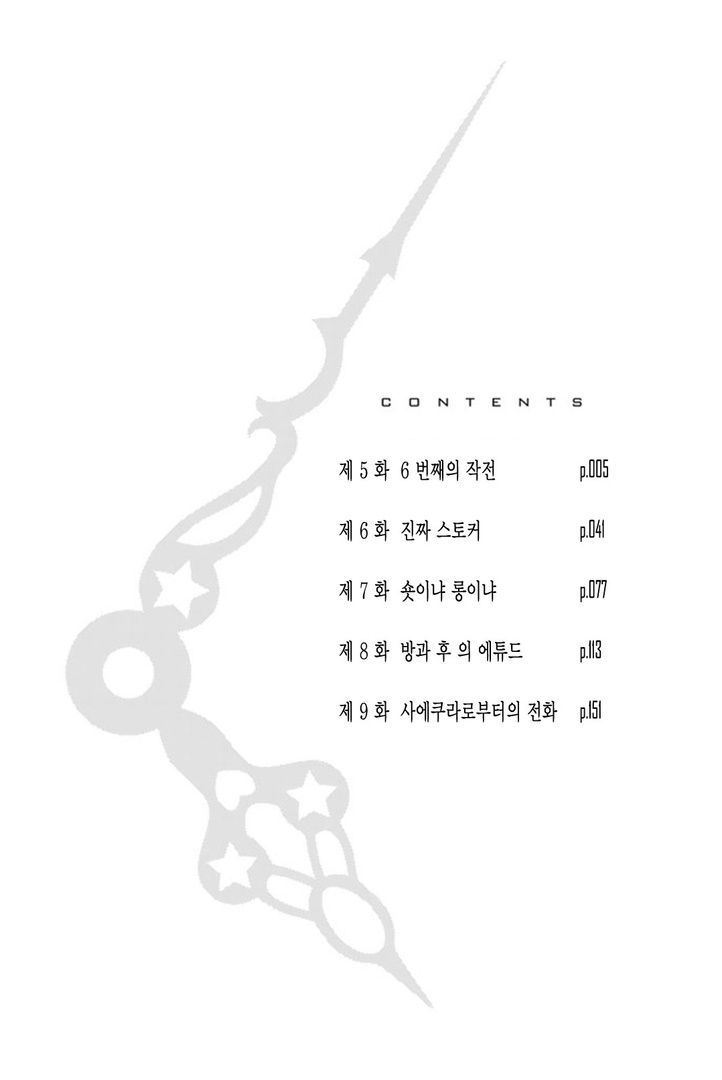 CONTENTS

제 5 화 6 번째의 작전 p.005

제 6 화 진짜 스토커 p.041

제 7 화 숏이냐 롱이냐 p.077

제 8 화 방과 후 의 에튜드 p.113

제 9 화 사에쿠라로부터의 전화 p.151